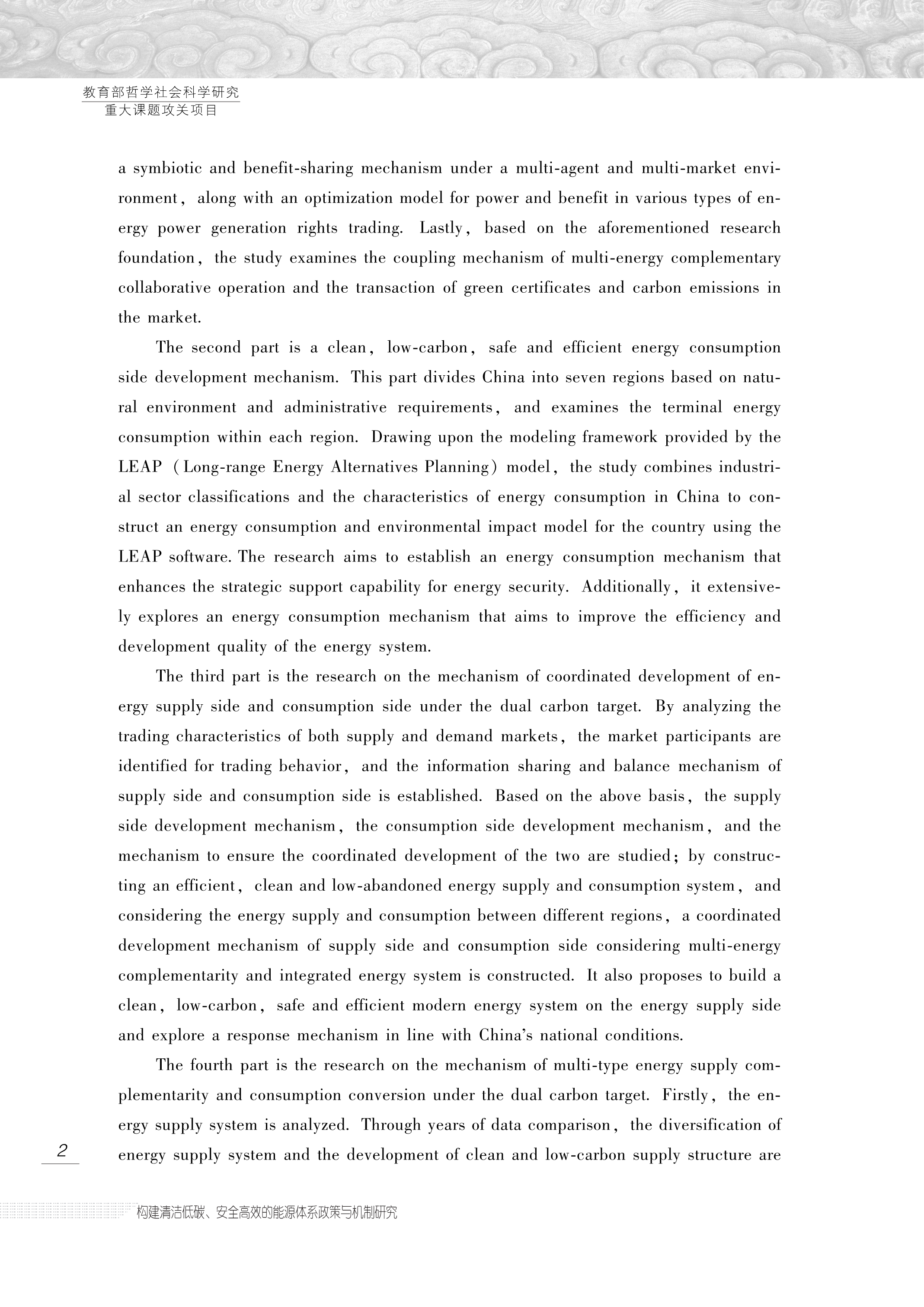 教育部哲学社会科学研究
重大课题攻关项目

a symbiotic and benefit-sharing mechanism under a multi-agent and multi-market environment, along with an optimization model for power and benefit in various types of energy power generation rights trading. Lastly, based on the aforementioned research foundation, the study examines the coupling mechanism of multi-energy complementary collaborative operation and the transaction of green certificates and carbon emissions in the market.

The second part is a clean, low-carbon, safe and efficient energy consumption side development mechanism. This part divides China into seven regions based on natural environment and administrative requirements, and examines the terminal energy consumption within each region. Drawing upon the modeling framework provided by the LEAP (Long-range Energy Alternatives Planning) model, the study combines industrial sector classifications and the characteristics of energy consumption in China to construct an energy consumption and environmental impact model for the country using the LEAP software. The research aims to establish an energy consumption mechanism that enhances the strategic support capability for energy security. Additionally, it extensively explores an energy consumption mechanism that aims to improve the efficiency and development quality of the energy system.

The third part is the research on the mechanism of coordinated development of energy supply side and consumption side under the dual carbon target. By analyzing the trading characteristics of both supply and demand markets, the market participants are identified for trading behavior, and the information sharing and balance mechanism of supply side and consumption side is established. Based on the above basis, the supply side development mechanism, the consumption side development mechanism, and the mechanism to ensure the coordinated development of the two are studied; by constructing an efficient, clean and low-abandoned energy supply and consumption system, and considering the energy supply and consumption between different regions, a coordinated development mechanism of supply side and consumption side considering multi-energy complementarity and integrated energy system is constructed. It also proposes to build a clean, low-carbon, safe and efficient modern energy system on the energy supply side and explore a response mechanism in line with China's national conditions.

The fourth part is the research on the mechanism of multi-type energy supply complementarity and consumption conversion under the dual carbon target. Firstly, the energy supply system is analyzed. Through years of data comparison, the diversification of energy supply system and the development of clean and low-carbon supply structure are

2

构建清洁低碳、安全高效的能源体系政策与机制研究